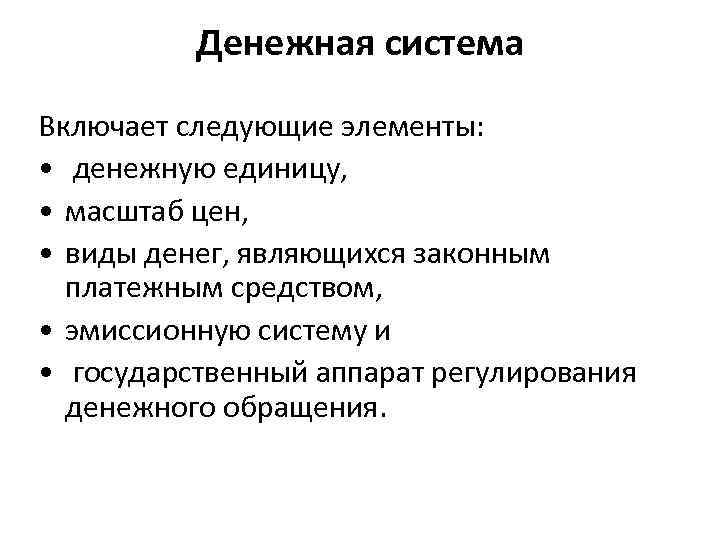 Денежная система

Включает следующие элементы:
• денежную единицу,
• масштаб цен,
• виды денег, являющихся законным платежным средством,
• эмиссионную систему и
• государственный аппарат регулирования денежного обращения.